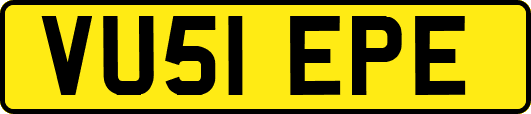 VU51 EPE